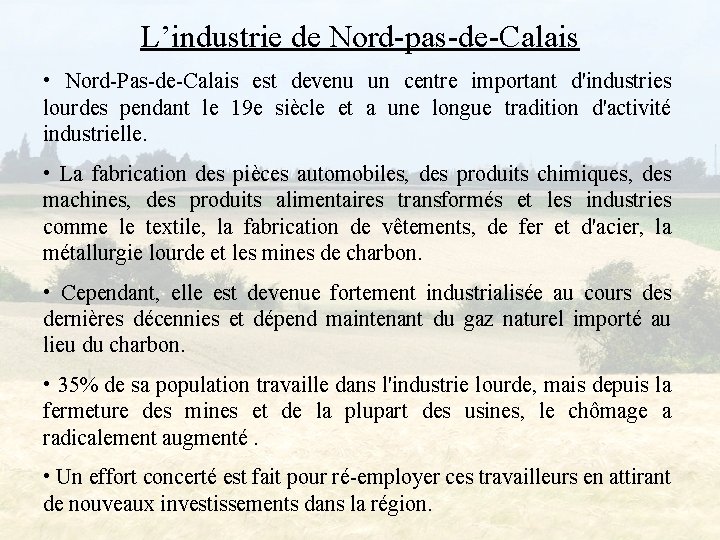 L’industrie de Nord-pas-de-Calais

• Nord-Pas-de-Calais est devenu un centre important d'industries lourdes pendant le 19e siècle et a une longue tradition d'activité industrielle.

• La fabrication des pièces automobiles, des produits chimiques, des machines, des produits alimentaires transformés et les industries comme le textile, la fabrication de vêtements, de fer et d'acier, la métallurgie lourde et les mines de charbon.

• Cependant, elle est devenue fortement industrialisée au cours des dernières décennies et dépend maintenant du gaz naturel importé au lieu du charbon.

• 35% de sa population travaille dans l'industrie lourde, mais depuis la fermeture des mines et de la plupart des usines, le chômage a radicalement augmenté .

• Un effort concerté est fait pour ré-employer ces travailleurs en attirant de nouveaux investissements dans la région.